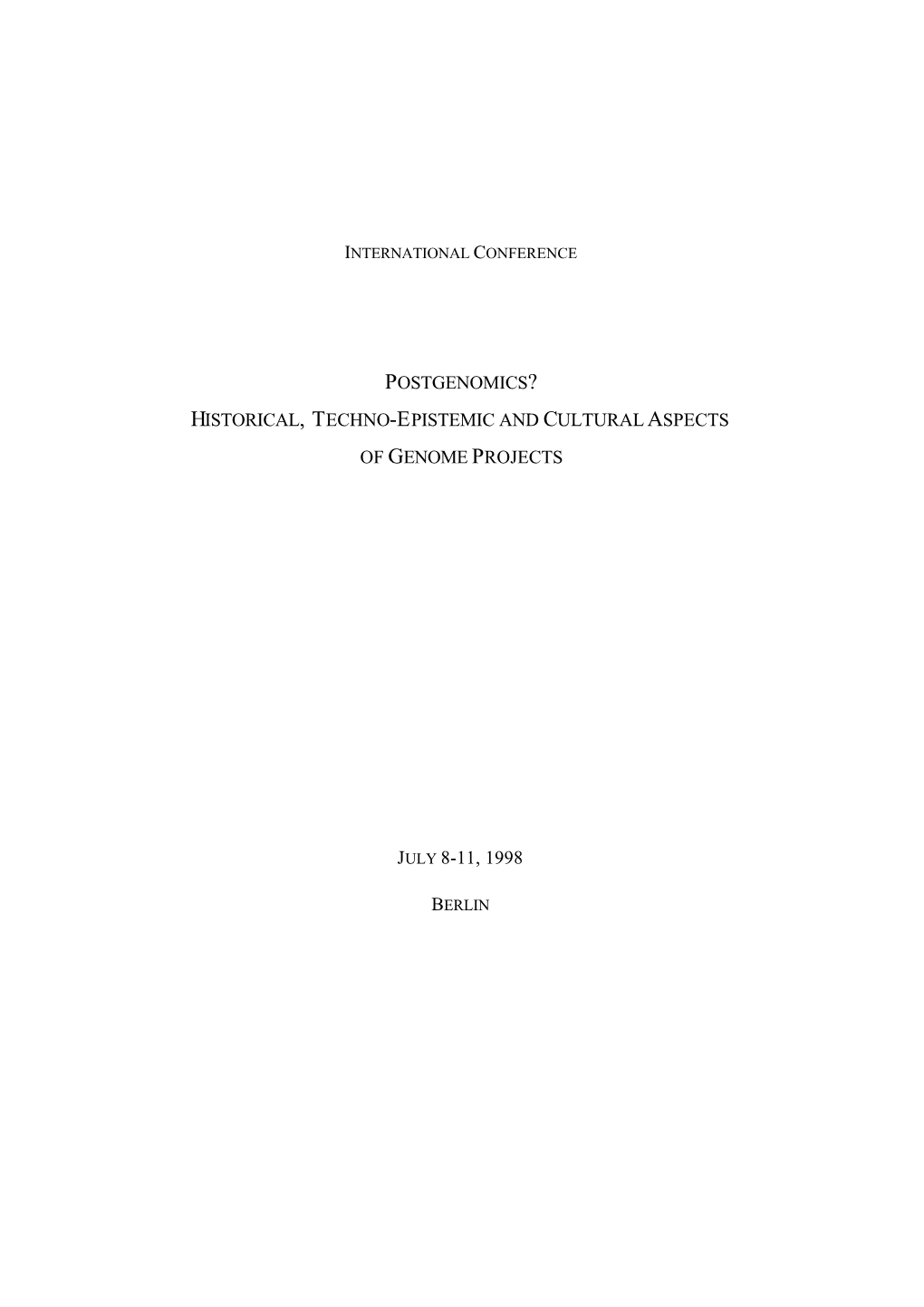 INTERNATIONAL CONFERENCE

POSTGENOMICS?
HISTORICAL, TECHNO-EPISTEMIC AND CULTURAL ASPECTS
OF GENOME PROJECTS

JULY 8-11, 1998

BERLIN